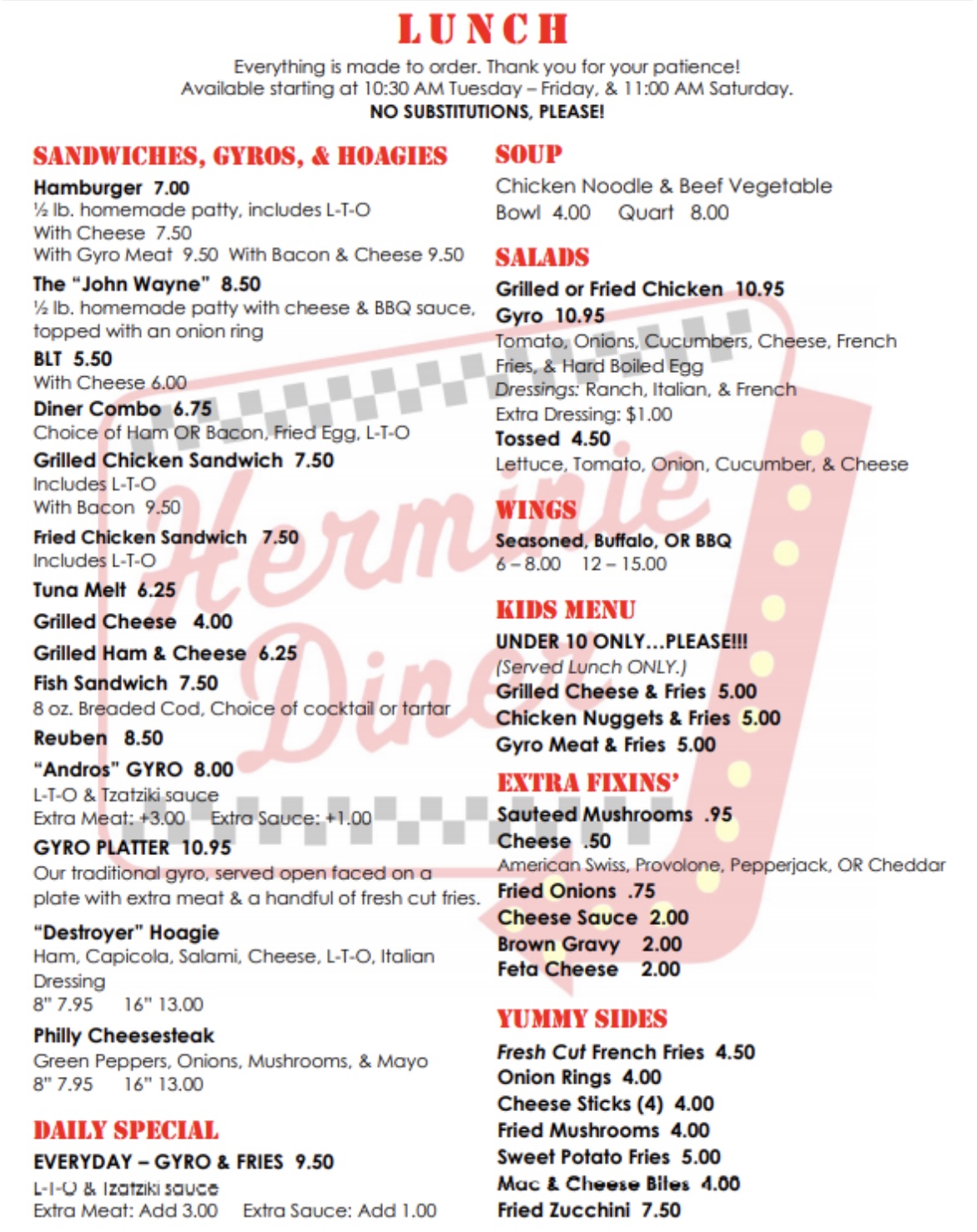 LUNCH

Everything is made to order. Thank you for your patience!
Available starting at 10:30 AM Tuesday – Friday, & 11:00 AM Saturday.
NO SUBSTITUTIONS, PLEASE!

SANDWICHES, GYROS, & HOAGIES

Hamburger 7.00
½ lb. homemade patty, includes L-T-O
With Cheese 7.50
With Gyro Meat 9.50 With Bacon & Cheese 9.50

The "John Wayne" 8.50
½ lb. homemade patty with cheese & BBQ sauce, topped with an onion ring

BLT 5.50
With Cheese 6.00

Diner Combo 6.75
Choice of Ham OR Bacon, Fried Egg, L-T-O

Grilled Chicken Sandwich 7.50
Includes L-T-O
With Bacon 9.50

Fried Chicken Sandwich 7.50
Includes L-T-O

Tuna Melt 6.25

Grilled Cheese 4.00

Grilled Ham & Cheese 6.25

Fish Sandwich 7.50
8 oz. Breaded Cod, Choice of cocktail or tartar

Reuben 8.50

"Andros" GYRO 8.00
L-T-O & Tzatziki sauce
Extra Meat: +3.00 Extra Sauce: +1.00

GYRO PLATTER 10.95
Our traditional gyro, served open faced on a plate with extra meat & a handful of fresh cut fries.

"Destroyer" Hoagie
Ham, Capicola, Salami, Cheese, L-T-O, Italian Dressing
8" 7.95 16" 13.00

Philly Cheesesteak
Green Peppers, Onions, Mushrooms, & Mayo
8" 7.95 16" 13.00

DAILY SPECIAL

EVERYDAY – GYRO & FRIES 9.50
L-T-O & Tzatziki sauce
Extra Meat: Add 3.00 Extra Sauce: Add 1.00

SOUP
Chicken Noodle & Beef Vegetable
Bowl 4.00 Quart 8.00

SALADS
Grilled or Fried Chicken 10.95
Gyro 10.95
Tomato, Onions, Cucumbers, Cheese, French Fries, & Hard Boiled Egg
Dressings: Ranch, Italian, & French
Extra Dressing: $1.00
Tossed 4.50
Lettuce, Tomato, Onion, Cucumber, & Cheese

WINGS
Seasoned, Buffalo, OR BBQ
6 – 8.00 12 – 15.00

KIDS MENU
UNDER 10 ONLY...PLEASE!!!
(Served Lunch ONLY.)
Grilled Cheese & Fries 5.00
Chicken Nuggets & Fries 5.00
Gyro Meat & Fries 5.00

EXTRA FIXINS'
Sauteed Mushrooms .95
Cheese .50
American Swiss, Provolone, Pepperjack, OR Cheddar
Fried Onions .75
Cheese Sauce 2.00
Brown Gravy 2.00
Feta Cheese 2.00

YUMMY SIDES
Fresh Cut French Fries 4.50
Onion Rings 4.00
Cheese Sticks (4) 4.00
Fried Mushrooms 4.00
Sweet Potato Fries 5.00
Mac & Cheese Bites 4.00
Fried Zucchini 7.50

Herminie Diner